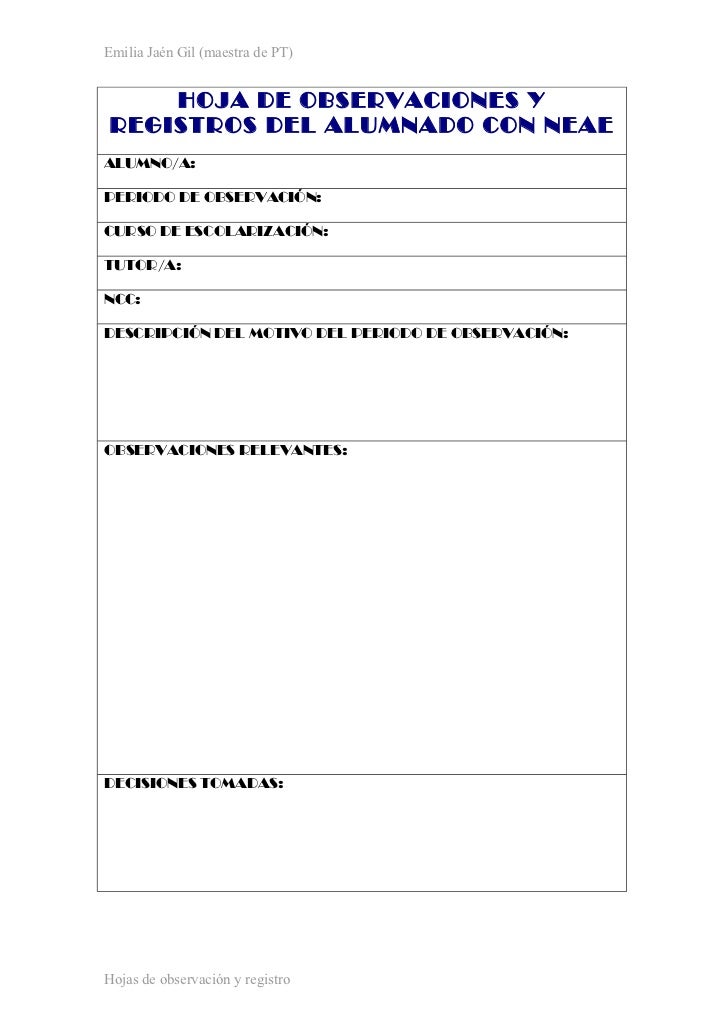 Emilia Jaén Gil (maestra de PT)

HOJA DE OBSERVACIONES Y REGISTROS DEL ALUMNADO CON NEAE

ALUMNO/A:

PERIODO DE OBSERVACIÓN:

CURSO DE ESCOLARIZACIÓN:

TUTOR/A:

NCC:

DESCRIPCIÓN DEL MOTIVO DEL PERIODO DE OBSERVACIÓN:

OBSERVACIONES RELEVANTES:

DECISIONES TOMADAS:

Hojas de observación y registro